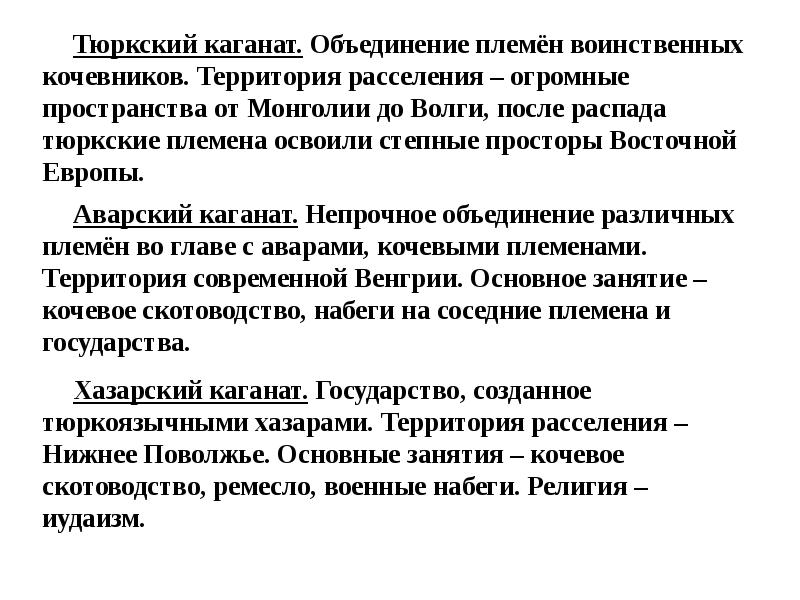 Тюркский каганат. Объединение племён воинственных кочевников. Территория расселения – огромные пространства от Монголии до Волги, после распада тюркские племена освоили степные просторы Восточной Европы.

Аварский каганат. Непрочное объединение различных племён во главе с аварами, кочевыми племенами. Территория современной Венгрии. Основное занятие – кочевое скотоводство, набеги на соседние племена и государства.

Хазарский каганат. Государство, созданное тюркоязычными хазарами. Территория расселения – Нижнее Поволжье. Основные занятия – кочевое скотоводство, ремесло, военные набеги. Религия – иудаизм.